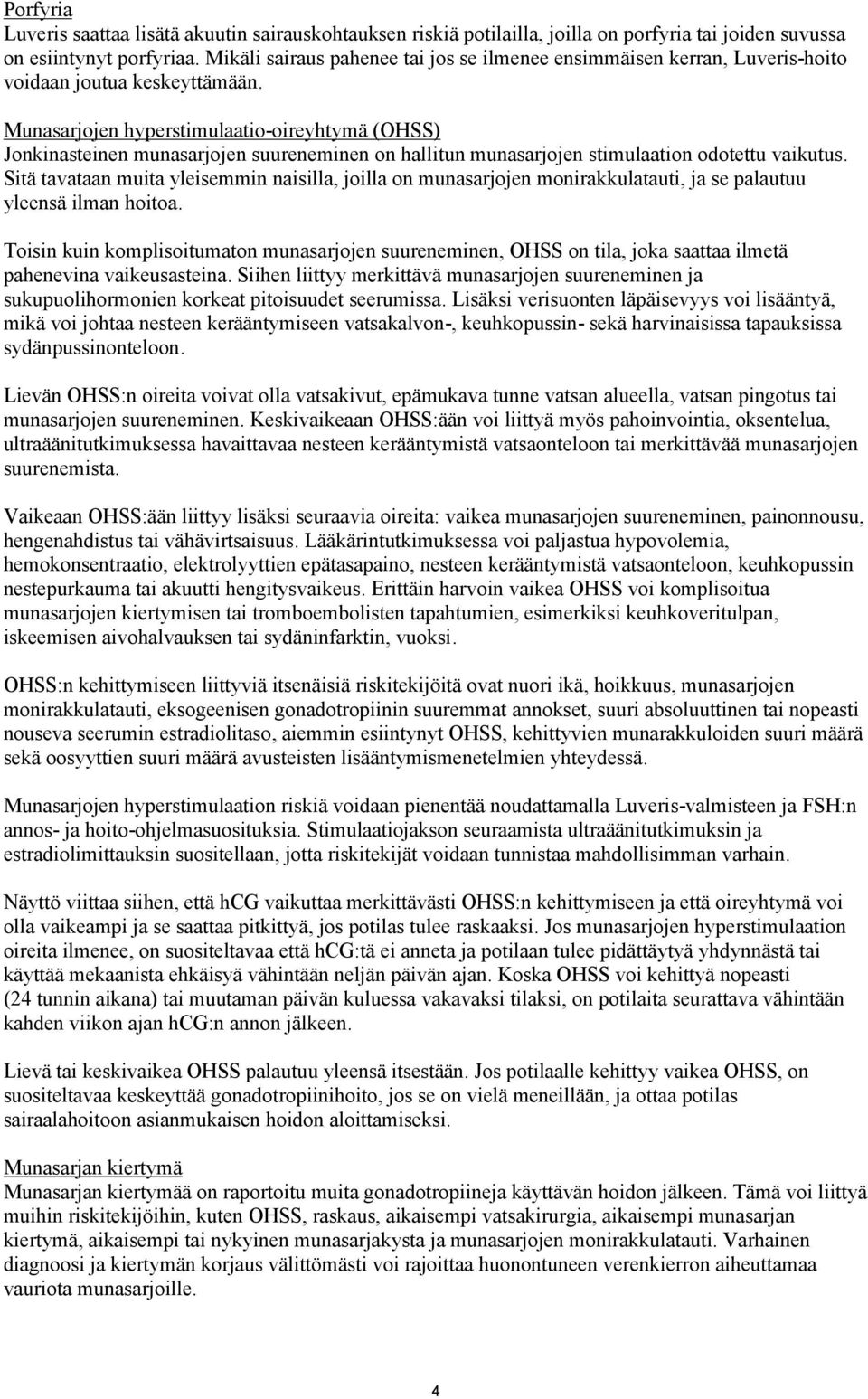 Porfyria
Luveris saattaa lisätä akuutin sairauskohtauksen riskiä potilailla, joilla on porfyria tai joiden suvussa on esiintynyt porfyriaa. Mikäli sairaus pahenee tai jos se ilmenee ensimmäisen kerran, Luveris-hoito voidaan joutua keskeyttämään.

Munasarjojen hyperstimulaatio-oireyhtymä (OHSS)
Jonkinasteinen munasarjojen suureneminen on hallitun munasarjojen stimulaation odotettu vaikutus. Sitä tavataan muita yleisemmin naisilla, joilla on munasarjojen monirakkulatauti, ja se palautuu yleensä ilman hoitoa.

Toisin kuin komplisoitumaton munasarjojen suureneminen, OHSS on tila, joka saattaa ilmetä pahenevina vaikeusasteina. Siihen liittyy merkittävä munasarjojen suureneminen ja sukupuolihormonien korkeat pitoisuudet seerumissa. Lisäksi verisuonten läpäisevyys voi lisääntyä, mikä voi johtaa nesteen kerääntymiseen vatsakalvon-, keuhkopussin- sekä harvinaisissa tapauksissa sydänpussinonteloon.

Lievän OHSS:n oireita voivat olla vatsakivut, epämukava tunne vatsan alueella, vatsan pingotus tai munasarjojen suureneminen. Keskivaikeaan OHSS:ään voi liittyä myös pahoinvointia, oksentelua, ultraäänitutkimuksessa havaittavaa nesteen kerääntymistä vatsaonteloon tai merkittävää munasarjojen suurenemista.

Vaikeaan OHSS:ään liittyy lisäksi seuraavia oireita: vaikea munasarjojen suureneminen, painonnousu, hengenahdistus tai vähävirtsaisuus. Lääkärintutkimuksessa voi paljastua hypovolemia, hemokonsentraatio, elektrolyyttien epätasapaino, nesteen kerääntymistä vatsaonteloon, keuhkopussin nestepurkauma tai akuutti hengitysvaikeus. Erittäin harvoin vaikea OHSS voi komplisoitua munasarjojen kiertymisen tai tromboembolisten tapahtumien, esimerkiksi keuhkoveritulpan, iskeemisen aivohalvauksen tai sydäninfarktin, vuoksi.

OHSS:n kehittymiseen liittyviä itsenäisiä riskitekijöitä ovat nuori ikä, hoikkuus, munasarjojen monirakkulatauti, eksogeenisen gonadotropiinin suuremmat annokset, suuri absoluuttinen tai nopeasti nouseva seerumin estradiolitaso, aiemmin esiintynyt OHSS, kehittyvien munarakkuloiden suuri määrä sekä oosyyttien suuri määrä avusteisten lisääntymismenetelmien yhteydessä.

Munasarjojen hyperstimulaation riskiä voidaan pienentää noudattamalla Luveris-valmisteen ja FSH:n annos- ja hoito-ohjelmasuosituksia. Stimulaatiojakson seuraamista ultraäänitutkimuksin ja estradiolimittauksin suositellaan, jotta riskitekijät voidaan tunnistaa mahdollisimman varhain.

Näyttö viittaa siihen, että hCG vaikuttaa merkittävästi OHSS:n kehittymiseen ja että oireyhtymä voi olla vaikeampi ja se saattaa pitkittyä, jos potilas tulee raskaaksi. Jos munasarjojen hyperstimulaation oireita ilmenee, on suositeltavaa että hCG:tä ei anneta ja potilaan tulee pidättäytyä yhdynnästä tai käyttää mekaanista ehkäisyä vähintään neljän päivän ajan. Koska OHSS voi kehittyä nopeasti (24 tunnin aikana) tai muutaman päivän kuluessa vakavaksi tilaksi, on potilaita seurattava vähintään kahden viikon ajan hCG:n annon jälkeen.

Lievä tai keskivaikea OHSS palautuu yleensä itsestään. Jos potilaalle kehittyy vaikea OHSS, on suositeltavaa keskeyttää gonadotropiinihoito, jos se on vielä meneillään, ja ottaa potilas sairaalahoitoon asianmukaisen hoidon aloittamiseksi.

Munasarjan kiertymä
Munasarjan kiertymää on raportoitu muita gonadotropiineja käyttävän hoidon jälkeen. Tämä voi liittyä muihin riskitekijöihin, kuten OHSS, raskaus, aikaisempi vatsakirurgia, aikaisempi munasarjan kiertymä, aikaisempi tai nykyinen munasarjakysta ja munasarjojen monirakkulatauti. Varhainen diagnoosi ja kiertymän korjaus välittömästi voi rajoittaa huonontuneen verenkierron aiheuttamaa vauriota munasarjoille.

4